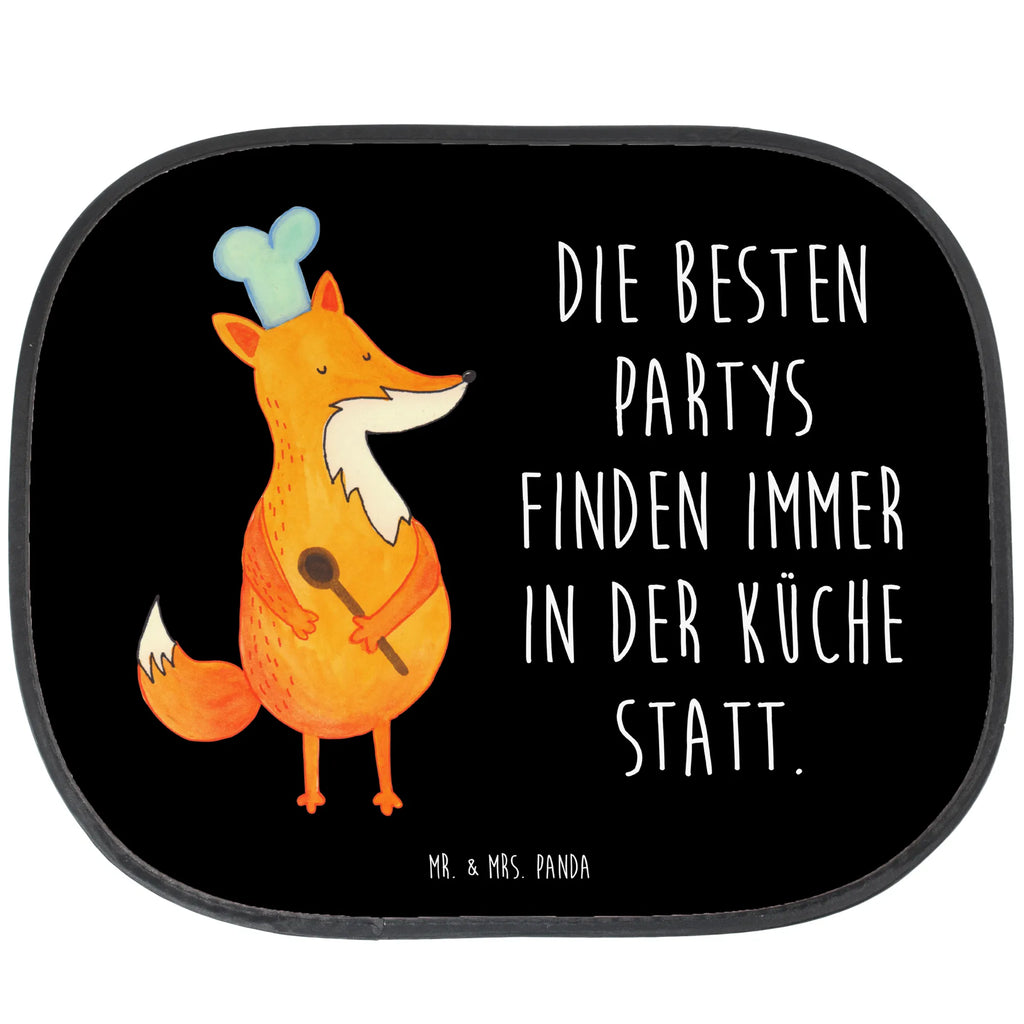 DIE BESTEN PARTYS FINDEN IMMER IN DER KÜCHE STATT.

MR. & MRS. PANDA